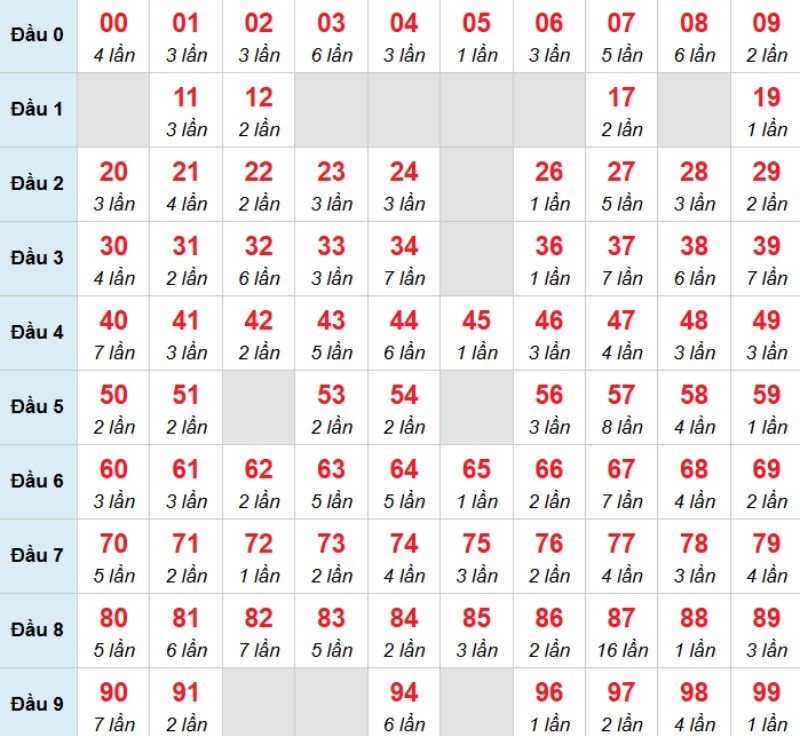 | Đầu 0 | 00 4 lần | 01 3 lần | 02 3 lần | 03 6 lần | 04 3 lần | 05 1 lần | 06 3 lần | 07 5 lần | 08 6 lần | 09 2 lần |
|---|---|---|---|---|---|---|---|---|---|---|
| Đầu 1 | | 11 3 lần | 12 2 lần | | | | | 17 2 lần | | 19 1 lần |
| Đầu 2 | 20 3 lần | 21 4 lần | 22 2 lần | 23 3 lần | 24 3 lần | | 26 1 lần | 27 5 lần | 28 3 lần | 29 2 lần |
| Đầu 3 | 30 4 lần | 31 2 lần | 32 6 lần | 33 3 lần | 34 7 lần | | 36 1 lần | 37 7 lần | 38 6 lần | 39 7 lần |
| Đầu 4 | 40 7 lần | 41 3 lần | 42 2 lần | 43 5 lần | 44 6 lần | 45 1 lần | 46 3 lần | 47 4 lần | 48 3 lần | 49 3 lần |
| Đầu 5 | 50 2 lần | 51 2 lần | | 53 2 lần | 54 2 lần | | 56 3 lần | 57 8 lần | 58 4 lần | 59 1 lần |
| Đầu 6 | 60 3 lần | 61 3 lần | 62 2 lần | 63 5 lần | 64 5 lần | 65 1 lần | 66 2 lần | 67 7 lần | 68 4 lần | 69 2 lần |
| Đầu 7 | 70 5 lần | 71 2 lần | 72 1 lần | 73 2 lần | 74 4 lần | 75 3 lần | 76 2 lần | 77 4 lần | 78 3 lần | 79 4 lần |
| Đầu 8 | 80 5 lần | 81 6 lần | 82 7 lần | 83 5 lần | 84 2 lần | 85 3 lần | 86 2 lần | 87 16 lần | 88 1 lần | 89 3 lần |
| Đầu 9 | 90 7 lần | 91 2 lần | | | 94 6 lần | | 96 1 lần | 97 2 lần | 98 4 lần | 99 1 lần |